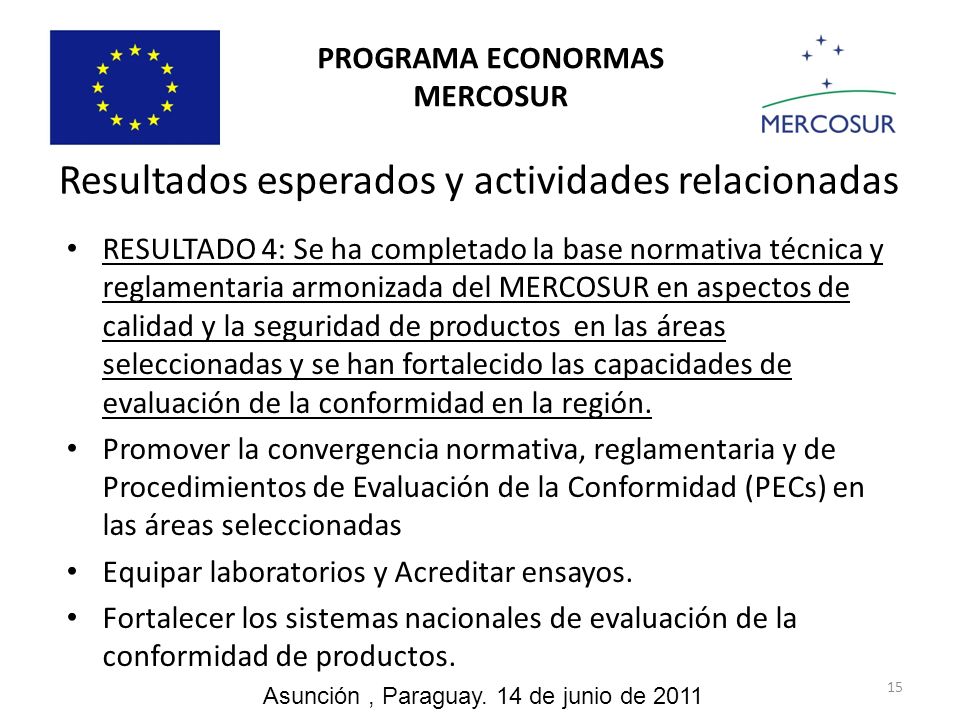 PROGRAMA ECONORMAS
MERCOSUR

MERCOSUR

Resultados esperados y actividades relacionadas

• RESULTADO 4: Se ha completado la base normativa técnica y reglamentaria armonizada del MERCOSUR en aspectos de calidad y la seguridad de productos en las áreas seleccionadas y se han fortalecido las capacidades de evaluación de la conformidad en la región.
• Promover la convergencia normativa, reglamentaria y de Procedimientos de Evaluación de la Conformidad (PECs) en las áreas seleccionadas
• Equipar laboratorios y Acreditar ensayos.
• Fortalecer los sistemas nacionales de evaluación de la conformidad de productos.

Asunción , Paraguay. 14 de junio de 2011

15